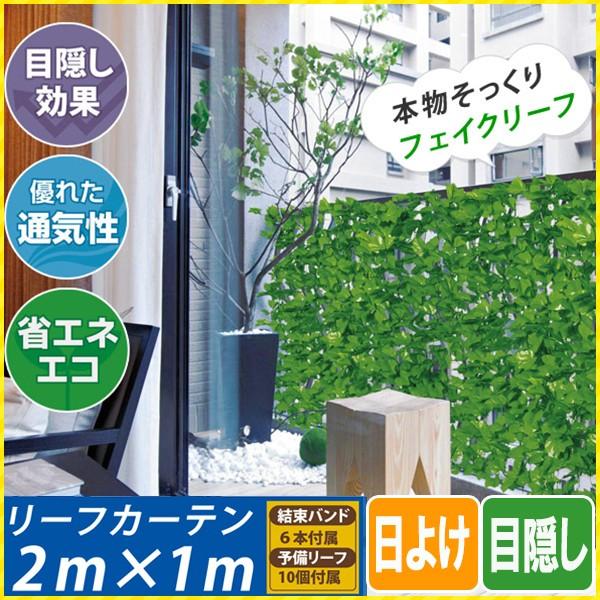 目隠し効果

優れた通気性

省エネエコ

本物そっくり
フェイクリーフ

リーフカーテン
2m×1m

結束バンド
6本付属
予備リーフ
10個付属

日よけ

目隠し